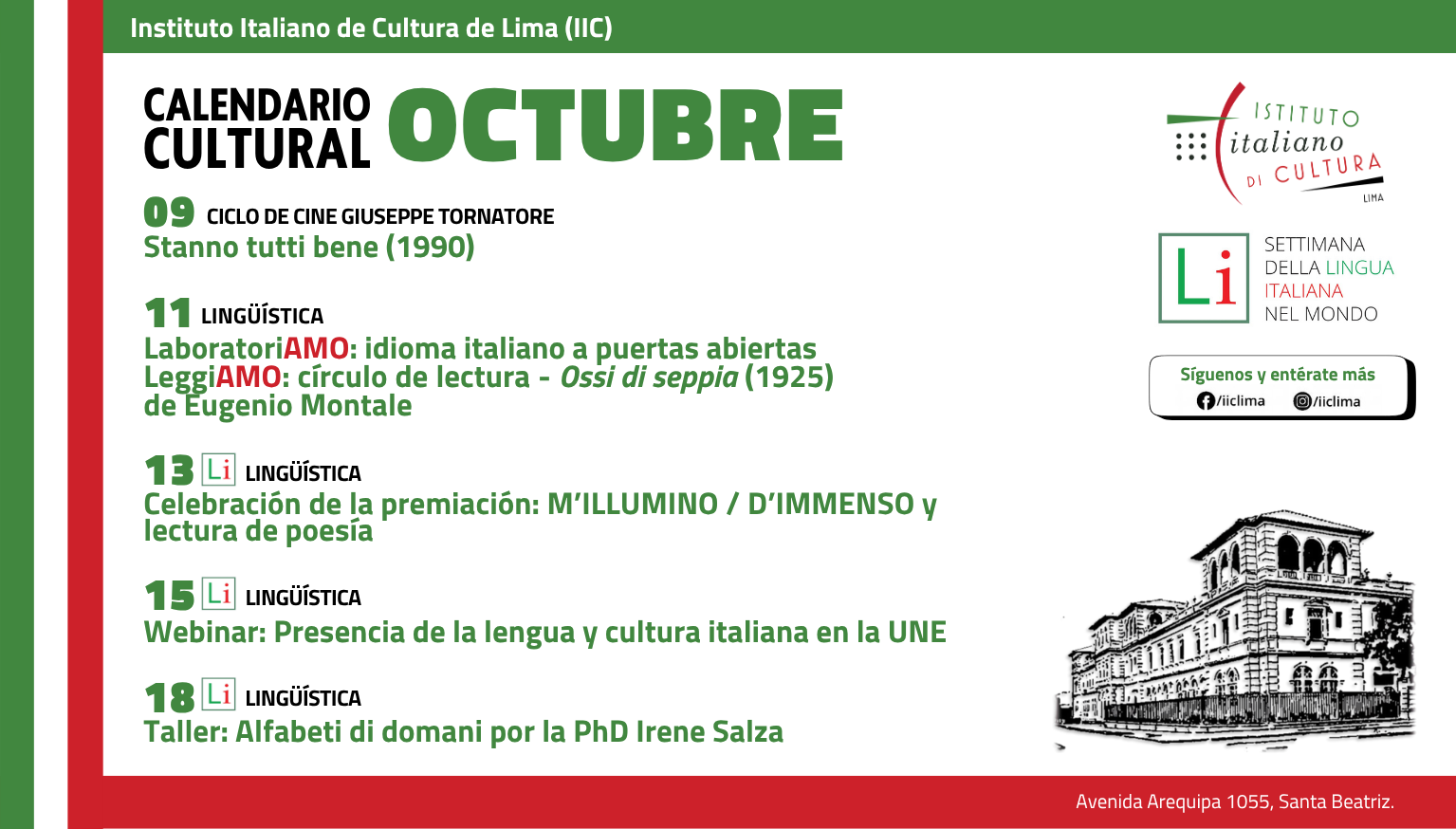 Instituto Italiano de Cultura de Lima (IIC)

CALENDARIO CULTURAL OCTUBRE

09 CICLO DE CINE GIUSEPPE TORNATORE
Stanno tutti bene (1990)

11 LINGÜÍSTICA
LaboratoriAMO: idioma italiano a puertas abiertas
LeggiAMO: círculo de lectura - Ossi di seppia (1925) de Eugenio Montale

13 Li LINGÜÍSTICA
Celebración de la premiación: M'ILLUMINO / D'IMMENSO y lectura de poesía

15 Li LINGÜÍSTICA
Webinar: Presencia de la lengua y cultura italiana en la UNE

18 Li LINGÜÍSTICA
Taller: Alfabeti di domani por la PhD Irene Salza

ISTITUTO italiano DI CULTURA
LIMA

Li
SETTIMANA
DELLA LINGUA
ITALIANA
NEL MONDO

Síguenos y entérate más
/iiclima /iiclima

Avenida Arequipa 1055, Santa Beatriz.